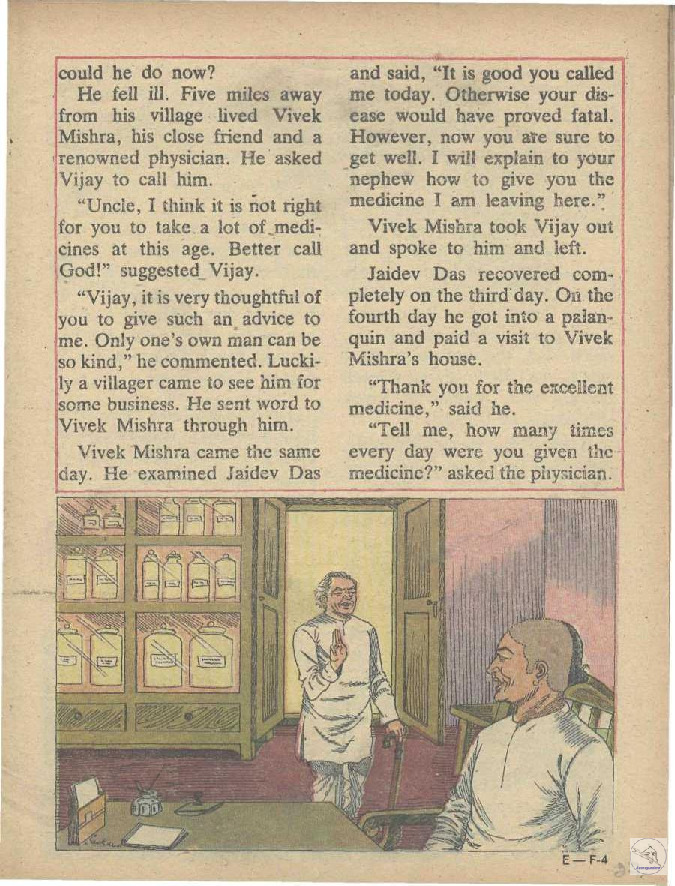 could he do now?

He fell ill. Five miles away from his village lived Vivek Mishra, his close friend and a renowned physician. He asked Vijay to call him.

"Uncle, I think it is not right for you to take a lot of medicines at this age. Better call God!" suggested Vijay.

"Vijay, it is very thoughtful of you to give such an advice to me. Only one's own man can be so kind," he commented. Luckily a villager came to see him for some business. He sent word to Vivek Mishra through him.

Vivek Mishra came the same day. He examined Jaidev Das and said, "It is good you called me today. Otherwise your disease would have proved fatal. However, now you are sure to get well. I will explain to your nephew how to give you the medicine I am leaving here."

Vivek Mishra took Vijay out and spoke to him and left.

Jaidev Das recovered completely on the third day. On the fourth day he got into a palanquin and paid a visit to Vivek Mishra's house.

"Thank you for the excellent medicine," said he.

"Tell me, how many times every day were you given the medicine?" asked the physician.

E—F-4